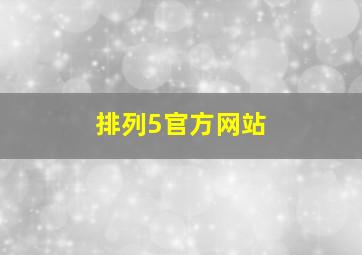 排列5官方网站